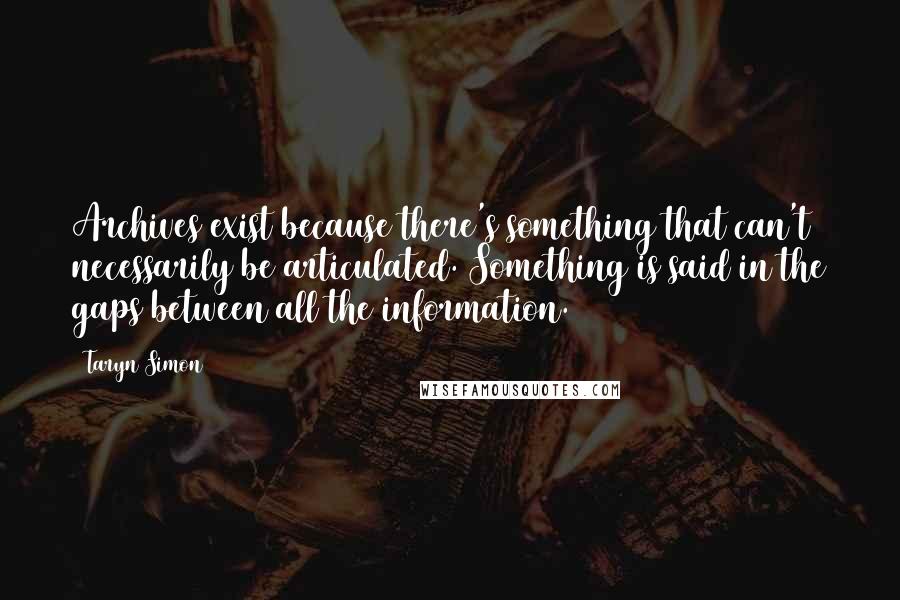 Archives exist because there's something that can't necessarily be articulated. Something is said in the gaps between all the information.

Taryn Simon

WISEFAMOUSQUOTES.COM